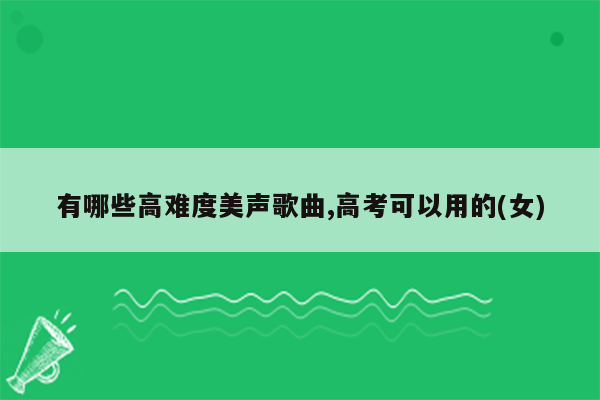 有哪些高难度美声歌曲,高考可以用的(女)